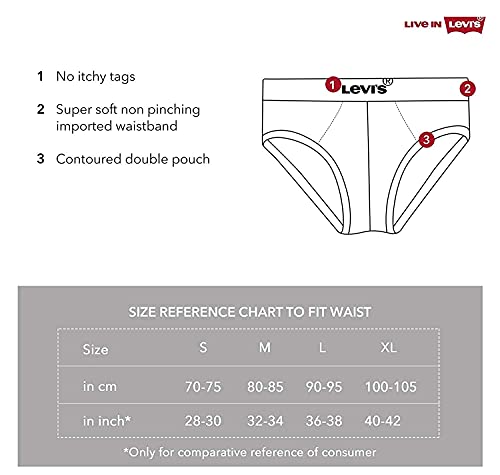 LIVE IN Levi's®

1 No itchy tags

2 Super soft non pinching imported waistband

3 Contoured double pouch

1 Levi's® 2

3

SIZE REFERENCE CHART TO FIT WAIST

| Size | S | M | L | XL |
|---|---|---|---|---|
| in cm | 70-75 | 80-85 | 90-95 | 100-105 |
| in inch* | 28-30 | 32-34 | 36-38 | 40-42 |

*Only for comparative reference of consumer